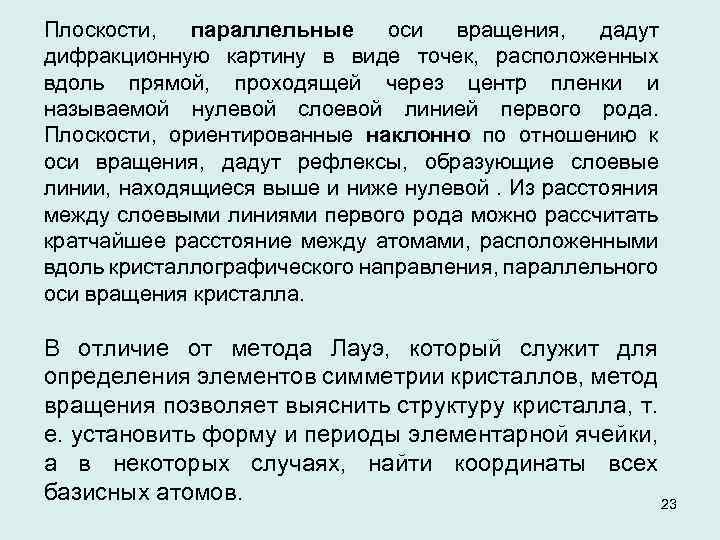 Плоскости, параллельные оси вращения, дадут дифракционную картину в виде точек, расположенных вдоль прямой, проходящей через центр пленки и называемой нулевой слоевой линией первого рода. Плоскости, ориентированные наклонно по отношению к оси вращения, дадут рефлексы, образующие слоевые линии, находящиеся выше и ниже нулевой . Из расстояния между слоевыми линиями первого рода можно рассчитать кратчайшее расстояние между атомами, расположенными вдоль кристаллографического направления, параллельного оси вращения кристалла.

В отличие от метода Лауэ, который служит для определения элементов симметрии кристаллов, метод вращения позволяет выяснить структуру кристалла, т. е. установить форму и периоды элементарной ячейки, а в некоторых случаях, найти координаты всех базисных атомов.

23